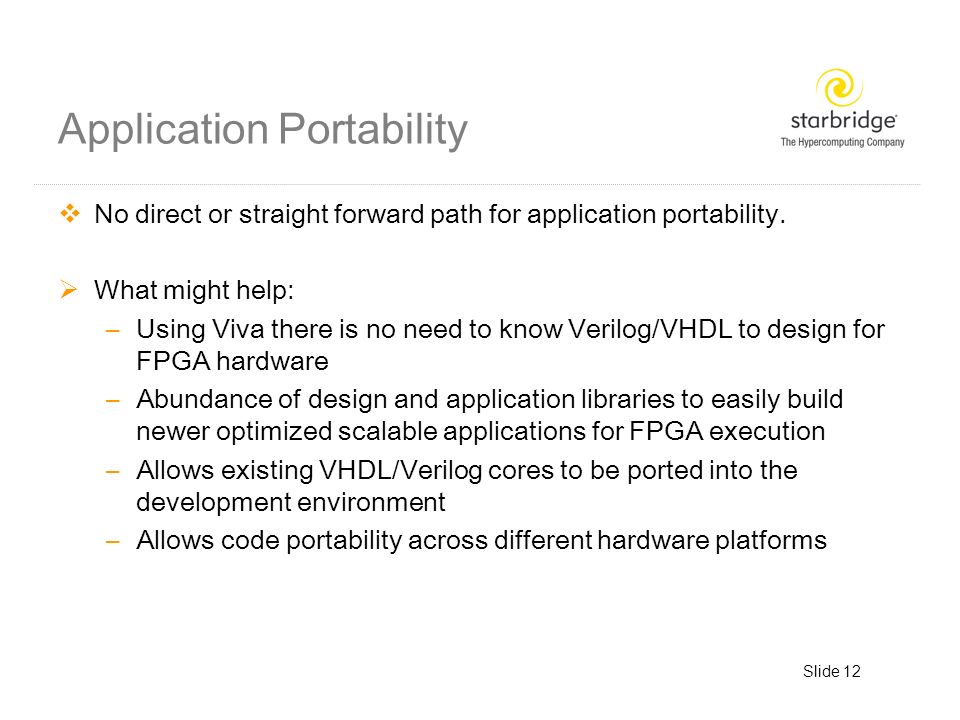 Application Portability

starbridge
The Hypercomputing Company

❖ No direct or straight forward path for application portability.

➢ What might help:

– Using Viva there is no need to know Verilog/VHDL to design for FPGA hardware

– Abundance of design and application libraries to easily build newer optimized scalable applications for FPGA execution

– Allows existing VHDL/Verilog cores to be ported into the development environment

– Allows code portability across different hardware platforms

Slide 12